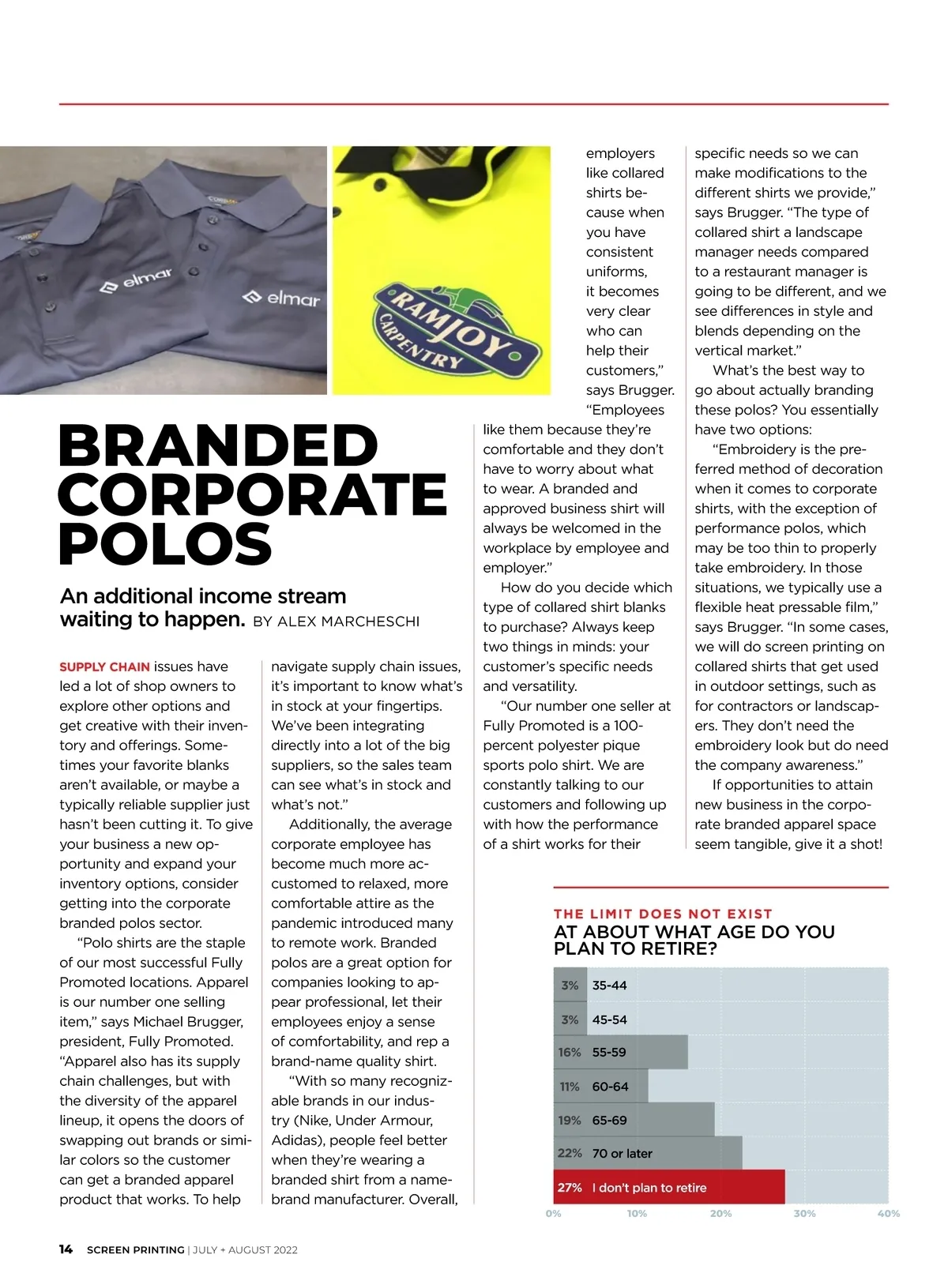 elmar

elmar

RAMJOY CARPENTRY

BRANDED CORPORATE POLOS

An additional income stream waiting to happen. BY ALEX MARCHESCHI

SUPPLY CHAIN issues have led a lot of shop owners to explore other options and get creative with their inventory and offerings. Sometimes your favorite blanks aren't available, or maybe a typically reliable supplier just hasn't been cutting it. To give your business a new opportunity and expand your inventory options, consider getting into the corporate branded polos sector.

"Polo shirts are the staple of our most successful Fully Promoted locations. Apparel is our number one selling item," says Michael Brugger, president, Fully Promoted. "Apparel also has its supply chain challenges, but with the diversity of the apparel lineup, it opens the doors of swapping out brands or similar colors so the customer can get a branded apparel product that works. To help navigate supply chain issues, it's important to know what's in stock at your fingertips. We've been integrating directly into a lot of the big suppliers, so the sales team can see what's in stock and what's not."

Additionally, the average corporate employee has become much more accustomed to relaxed, more comfortable attire as the pandemic introduced many to remote work. Branded polos are a great option for companies looking to appear professional, let their employees enjoy a sense of comfortability, and rep a brand-name quality shirt.

"With so many recognizable brands in our industry (Nike, Under Armour, Adidas), people feel better when they're wearing a branded shirt from a name-brand manufacturer. Overall, employers like collared shirts because when you have consistent uniforms, it becomes very clear who can help their customers," says Brugger. "Employees like them because they're comfortable and they don't have to worry about what to wear. A branded and approved business shirt will always be welcomed in the workplace by employee and employer."

How do you decide which type of collared shirt blanks to purchase? Always keep two things in minds: your customer's specific needs and versatility.

"Our number one seller at Fully Promoted is a 100-percent polyester pique sports polo shirt. We are constantly talking to our customers and following up with how the performance of a shirt works for their specific needs so we can make modifications to the different shirts we provide," says Brugger. "The type of collared shirt a landscape manager needs compared to a restaurant manager is going to be different, and we see differences in style and blends depending on the vertical market."

What's the best way to go about actually branding these polos? You essentially have two options:

"Embroidery is the preferred method of decoration when it comes to corporate shirts, with the exception of performance polos, which may be too thin to properly take embroidery. In those situations, we typically use a flexible heat pressable film," says Brugger. "In some cases, we will do screen printing on collared shirts that get used in outdoor settings, such as for contractors or landscapers. They don't need the embroidery look but do need the company awareness."

If opportunities to attain new business in the corporate branded apparel space seem tangible, give it a shot!

THE LIMIT DOES NOT EXIST
AT ABOUT WHAT AGE DO YOU PLAN TO RETIRE?

3% 35-44
3% 45-54
16% 55-59
11% 60-64
19% 65-69
22% 70 or later
27% I don't plan to retire

0% 10% 20% 30% 40%

14 SCREEN PRINTING | JULY + AUGUST 2022